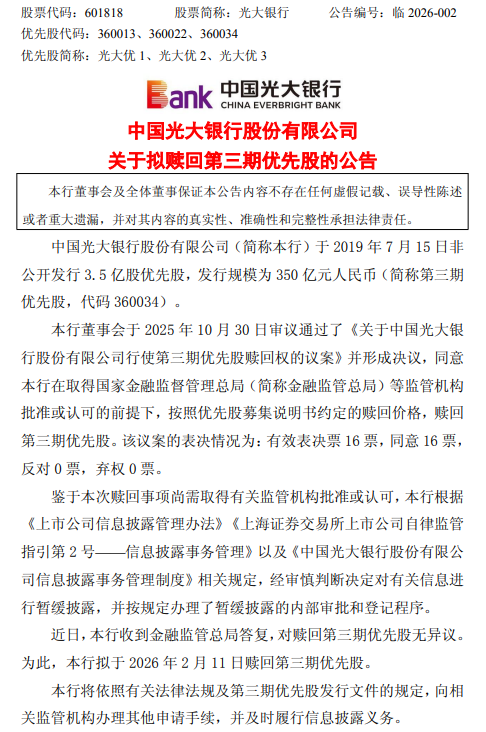 股票代码：601818　　股票简称：光大银行　　公告编号：临 2026-002
优先股代码：360013、360022、360034
优先股简称：光大优 1、光大优 2、光大优 3

Bank 中国光大银行
CHINA EVERBRIGHT BANK

中国光大银行股份有限公司
关于拟赎回第三期优先股的公告

本行董事会及全体董事保证本公告内容不存在任何虚假记载、误导性陈述或者重大遗漏，并对其内容的真实性、准确性和完整性承担法律责任。

中国光大银行股份有限公司（简称本行）于 2019 年 7 月 15 日非公开发行 3.5 亿股优先股，发行规模为 350 亿元人民币（简称第三期优先股，代码 360034）。

本行董事会于 2025 年 10 月 30 日审议通过了《关于中国光大银行股份有限公司行使第三期优先股赎回权的议案》并形成决议，同意本行在取得国家金融监督管理总局（简称金融监管总局）等监管机构批准或认可的前提下，按照优先股募集说明书约定的赎回价格，赎回第三期优先股。该议案的表决情况为：有效表决票 16 票，同意 16 票，反对 0 票，弃权 0 票。

鉴于本次赎回事项尚需取得有关监管机构批准或认可，本行根据《上市公司信息披露管理办法》《上海证券交易所上市公司自律监管指引第 2 号——信息披露事务管理》以及《中国光大银行股份有限公司信息披露事务管理制度》相关规定，经审慎判断决定对有关信息进行暂缓披露，并按规定办理了暂缓披露的内部审批和登记程序。

近日，本行收到金融监管总局答复，对赎回第三期优先股无异议。为此，本行拟于 2026 年 2 月 11 日赎回第三期优先股。

本行将依照有关法律法规及第三期优先股发行文件的规定，向相关监管机构办理其他申请手续，并及时履行信息披露义务。